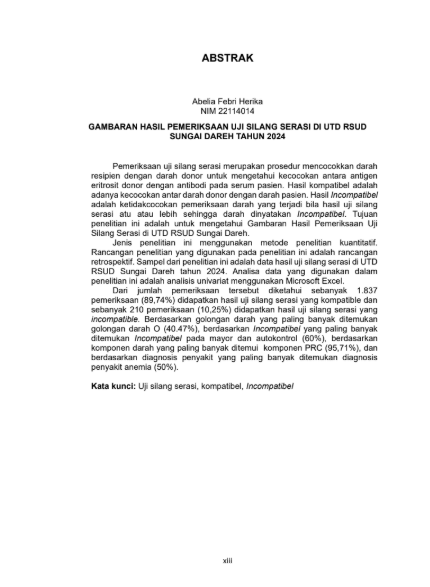 ABSTRAK

Abelia Febri Herika
NIM 22114014

GAMBARAN HASIL PEMERIKSAAN UJI SILANG SERASI DI UTD RSUD SUNGAI DAREH TAHUN 2024

Pemeriksaan uji silang serasi merupakan prosedur mencocokkan darah resipien dengan darah donor untuk mengetahui kecocokan antara antigen eritrosit donor dengan antibodi pada serum pasien. Hasil kompatibel adalah adanya kecocokan antar darah donor dengan darah pasien. Hasil Incompatibel adalah ketidakcocokan pemeriksaan darah yang terjadi bila hasil uji silang serasi atu atau lebih sehingga darah dinyatakan Incompatibel. Tujuan penelitian ini adalah untuk mengetahui Gambaran Hasil Pemeriksaan Uji Silang Serasi di UTD RSUD Sungai Dareh.

Jenis penelitian ini menggunakan metode penelitian kuantitatif. Rancangan penelitian yang digunakan pada penelitian ini adalah rancangan retrospektif. Sampel dari penelitian ini adalah data hasil uji silang serasi di UTD RSUD Sungai Dareh tahun 2024. Analisa data yang digunakan dalam penelitian ini adalah analisis univariat menggunakan Microsoft Excel.

Dari jumlah pemeriksaan tersebut diketahui sebanyak 1.837 pemeriksaan (89,74%) didapatkan hasil uji silang serasi yang kompatible dan sebanyak 210 pemeriksaan (10,25%) didapatkan hasil uji silang serasi yang incompatible. Berdasarkan golongan darah yang paling banyak ditemukan golongan darah O (40.47%), berdasarkan Incompatibel yang paling banyak ditemukan Incompatibel pada mayor dan autokontrol (60%), berdasarkan komponen darah yang paling banyak ditemui komponen PRC (95,71%), dan berdasarkan diagnosis penyakit yang paling banyak ditemukan diagnosis penyakit anemia (50%).

Kata kunci: Uji silang serasi, kompatibel, Incompatibel

xiii